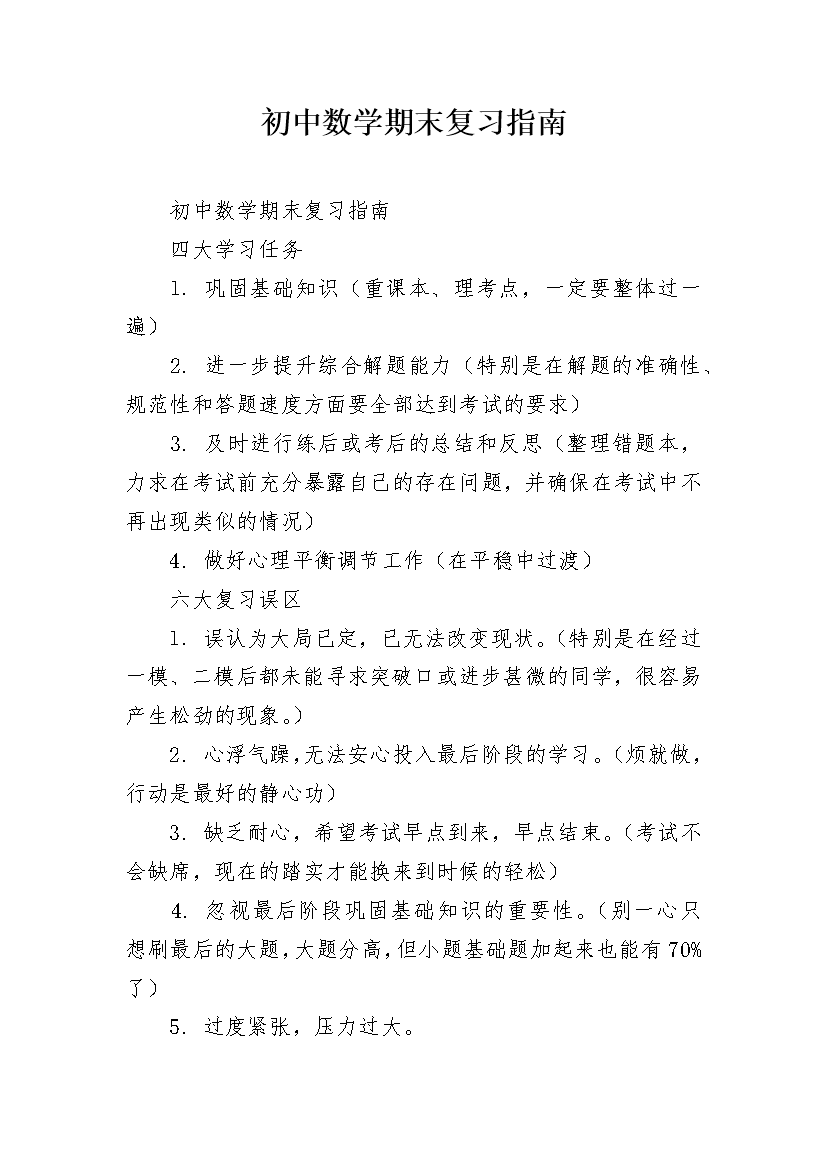 初中数学期末复习指南

初中数学期末复习指南

四大学习任务

1. 巩固基础知识（重课本、理考点，一定要整体过一遍）

2. 进一步提升综合解题能力（特别是在解题的准确性、规范性和答题速度方面要全部达到考试的要求）

3. 及时进行练后或考后的总结和反思（整理错题本，力求在考试前充分暴露自己的存在问题，并确保在考试中不再出现类似的情况）

4. 做好心理平衡调节工作（在平稳中过渡）

六大复习误区

1. 误认为大局已定，已无法改变现状。(特别是在经过一模、二模后都未能寻求突破口或进步甚微的同学，很容易产生松劲的现象。)

2. 心浮气躁，无法安心投入最后阶段的学习。(烦就做，行动是最好的静心功)

3. 缺乏耐心，希望考试早点到来，早点结束。(考试不会缺席，现在的踏实才能换来到时候的轻松)

4. 忽视最后阶段巩固基础知识的重要性。(别一心只想刷最后的大题，大题分高，但小题基础题加起来也能有70%了)

5. 过度紧张，压力过大。